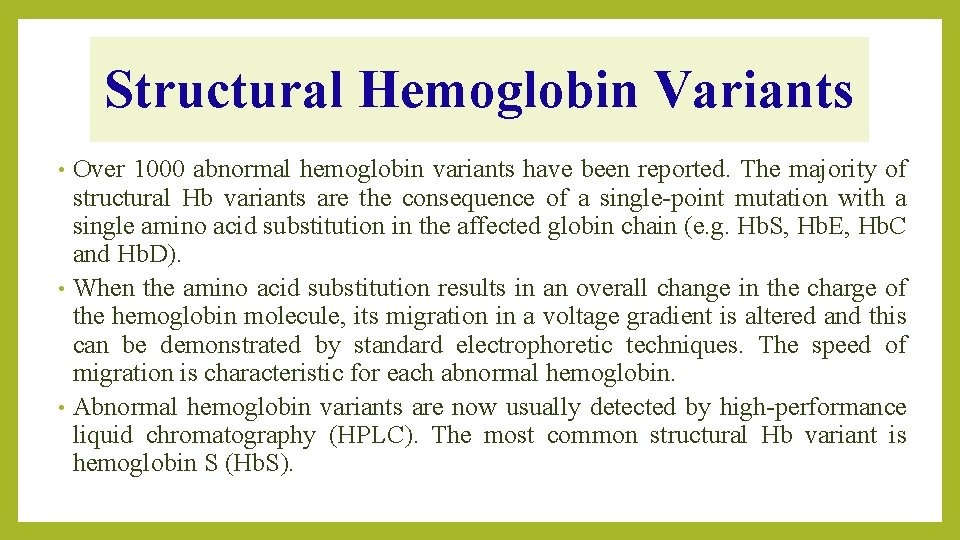 Structural Hemoglobin Variants

• Over 1000 abnormal hemoglobin variants have been reported. The majority of structural Hb variants are the consequence of a single-point mutation with a single amino acid substitution in the affected globin chain (e.g. HbS, HbE, HbC and HbD).
• When the amino acid substitution results in an overall change in the charge of the hemoglobin molecule, its migration in a voltage gradient is altered and this can be demonstrated by standard electrophoretic techniques. The speed of migration is characteristic for each abnormal hemoglobin.
• Abnormal hemoglobin variants are now usually detected by high-performance liquid chromatography (HPLC). The most common structural Hb variant is hemoglobin S (HbS).